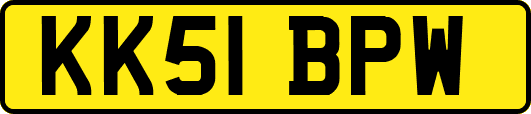 KK51 BPW